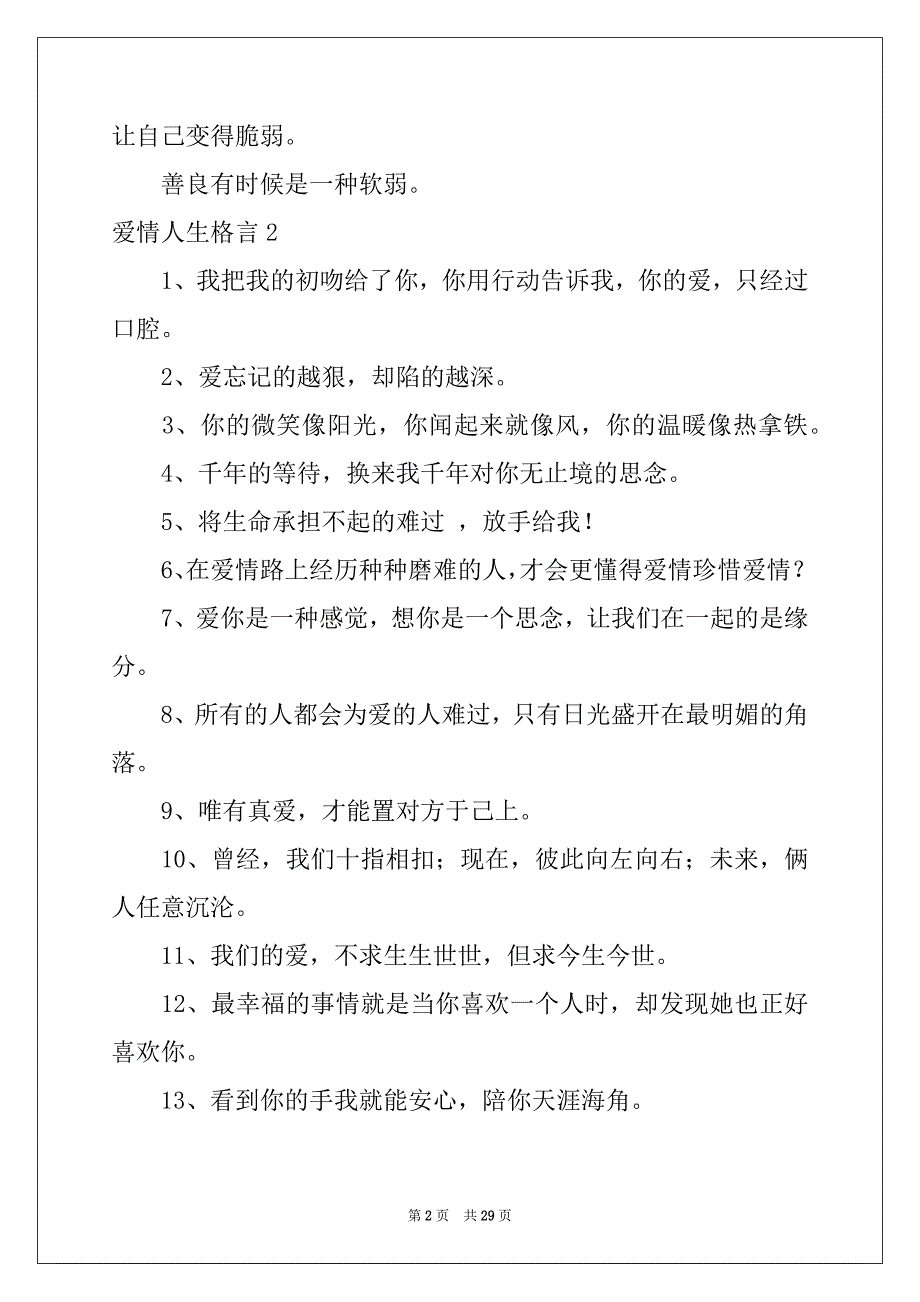 让自己变得脆弱。

善良有时候是一种软弱。

爱情人生格言 2

1、我把我的初吻给了你，你用行动告诉我，你的爱，只经过口腔。

2、爱忘记的越狠，却陷的越深。

3、你的微笑像阳光，你闻起来就像风，你的温暖像热拿铁。

4、千年的等待，换来我千年对你无止境的思念。

5、将生命承担不起的难过 ，放手给我！

6、在爱情路上经历种种磨难的人，才会更懂得爱情珍惜爱情？

7、爱你是一种感觉，想你是一个思念，让我们在一起的是缘分。

8、所有的人都会为爱的人难过，只有日光盛开在最明媚的角落。

9、唯有真爱，才能置对方于己上。

10、曾经，我们十指相扣；现在，彼此向左向右；未来，俩人任意沉沦。

11、我们的爱，不求生生世世，但求今生今世。

12、最幸福的事情就是当你喜欢一个人时，却发现她也正好喜欢你。

13、看到你的手我就能安心，陪你天涯海角。

第 2 页　共 29 页